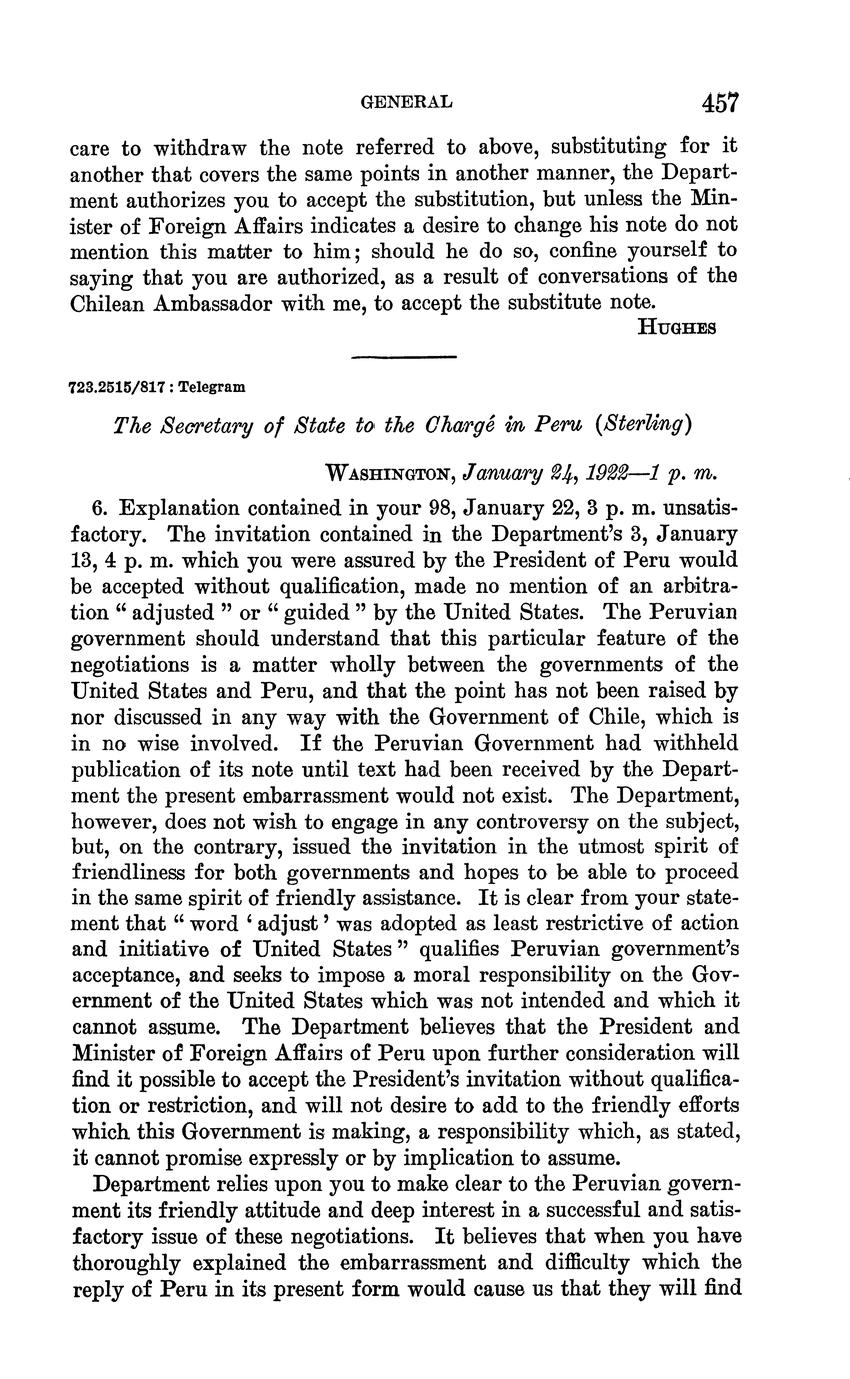 GENERAL 457

care to withdraw the note referred to above, substituting for it another that covers the same points in another manner, the Department authorizes you to accept the substitution, but unless the Minister of Foreign Affairs indicates a desire to change his note do not mention this matter to him; should he do so, confine yourself to saying that you are authorized, as a result of conversations of the Chilean Ambassador with me, to accept the substitute note.

HUGHES

723.2515/817 : Telegram

The Secretary of State to the Chargé in Peru (Sterling)

WASHINGTON, January 24, 1922—1 p. m.

6. Explanation contained in your 98, January 22, 3 p. m. unsatisfactory. The invitation contained in the Department's 3, January 13, 4 p. m. which you were assured by the President of Peru would be accepted without qualification, made no mention of an arbitration " adjusted " or " guided " by the United States. The Peruvian government should understand that this particular feature of the negotiations is a matter wholly between the governments of the United States and Peru, and that the point has not been raised by nor discussed in any way with the Government of Chile, which is in no wise involved. If the Peruvian Government had withheld publication of its note until text had been received by the Department the present embarrassment would not exist. The Department, however, does not wish to engage in any controversy on the subject, but, on the contrary, issued the invitation in the utmost spirit of friendliness for both governments and hopes to be able to proceed in the same spirit of friendly assistance. It is clear from your statement that " word ' adjust ' was adopted as least restrictive of action and initiative of United States " qualifies Peruvian government's acceptance, and seeks to impose a moral responsibility on the Government of the United States which was not intended and which it cannot assume. The Department believes that the President and Minister of Foreign Affairs of Peru upon further consideration will find it possible to accept the President's invitation without qualification or restriction, and will not desire to add to the friendly efforts which this Government is making, a responsibility which, as stated, it cannot promise expressly or by implication to assume.

Department relies upon you to make clear to the Peruvian government its friendly attitude and deep interest in a successful and satisfactory issue of these negotiations. It believes that when you have thoroughly explained the embarrassment and difficulty which the reply of Peru in its present form would cause us that they will find